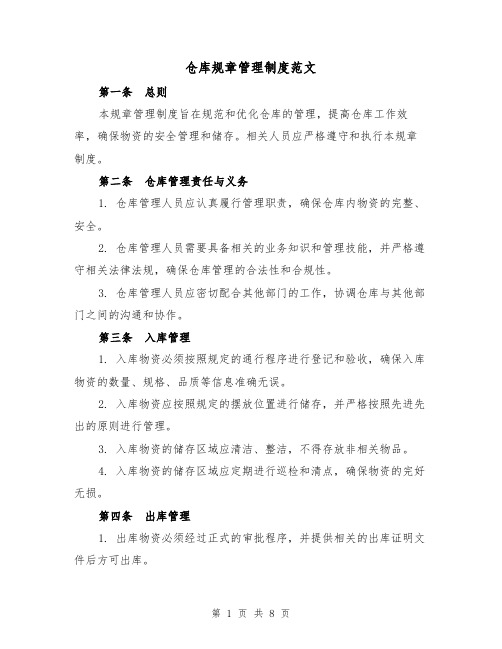 仓库规章管理制度范文

第一条　总则

本规章管理制度旨在规范和优化仓库的管理，提高仓库工作效率，确保物资的安全管理和储存。相关人员应严格遵守和执行本规章制度。

第二条　仓库管理责任与义务

1. 仓库管理人员应认真履行管理职责，确保仓库内物资的完整、安全。

2. 仓库管理人员需要具备相关的业务知识和管理技能，并严格遵守相关法律法规，确保仓库管理的合法性和合规性。

3. 仓库管理人员应密切配合其他部门的工作，协调仓库与其他部门之间的沟通和协作。

第三条　入库管理

1. 入库物资必须按照规定的通行程序进行登记和验收，确保入库物资的数量、规格、品质等信息准确无误。

2. 入库物资应按照规定的摆放位置进行储存，并严格按照先进先出的原则进行管理。

3. 入库物资的储存区域应清洁、整洁，不得存放非相关物品。

4. 入库物资的储存区域应定期进行巡检和清点，确保物资的完好无损。

第四条　出库管理

1. 出库物资必须经过正式的审批程序，并提供相关的出库证明文件后方可出库。

第 1 页 共 8 页